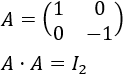 $A = \begin{pmatrix} 1 & 0 \\ 0 & -1 \end{pmatrix}$

$A \cdot A = I_2$